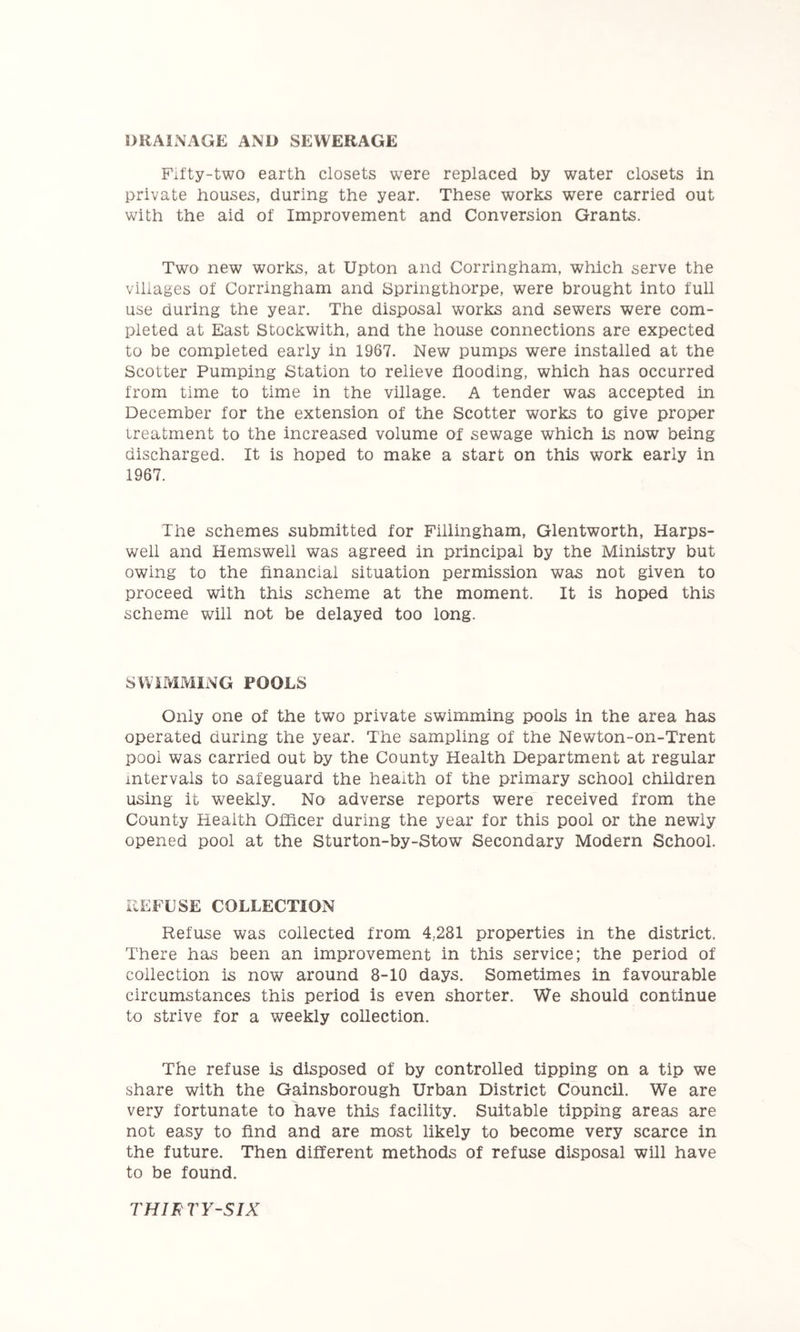 DRAINAGE AND SEWERAGE

Fifty-two earth closets were replaced by water closets in private houses, during the year. These works were carried out with the aid of Improvement and Conversion Grants.

Two new works, at Upton and Corringham, which serve the villages of Corringham and Springthorpe, were brought into full use during the year. The disposal works and sewers were completed at East Stockwith, and the house connections are expected to be completed early in 1967. New pumps were installed at the Scotter Pumping Station to relieve flooding, which has occurred from time to time in the village. A tender was accepted in December for the extension of the Scotter works to give proper treatment to the increased volume of sewage which is now being discharged. It is hoped to make a start on this work early in 1967.

The schemes submitted for Fillingham, Glentworth, Harpswell and Hemswell was agreed in principal by the Ministry but owing to the financial situation permission was not given to proceed with this scheme at the moment. It is hoped this scheme will not be delayed too long.

SWIMMING POOLS

Only one of the two private swimming pools in the area has operated during the year. The sampling of the Newton-on-Trent pool was carried out by the County Health Department at regular intervals to safeguard the health of the primary school children using it weekly. No adverse reports were received from the County Health Officer during the year for this pool or the newly opened pool at the Sturton-by-Stow Secondary Modern School.

REFUSE COLLECTION

Refuse was collected from 4,281 properties in the district. There has been an improvement in this service; the period of collection is now around 8-10 days. Sometimes in favourable circumstances this period is even shorter. We should continue to strive for a weekly collection.

The refuse is disposed of by controlled tipping on a tip we share with the Gainsborough Urban District Council. We are very fortunate to have this facility. Suitable tipping areas are not easy to find and are most likely to become very scarce in the future. Then different methods of refuse disposal will have to be found.

THIRTY-SIX